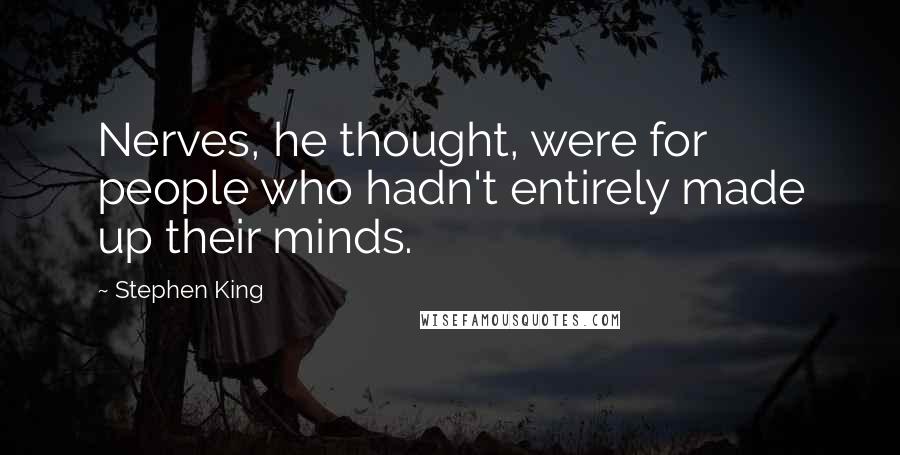 Nerves, he thought, were for people who hadn't entirely made up their minds.

~ Stephen King

WISEFAMOUSQUOTES.COM